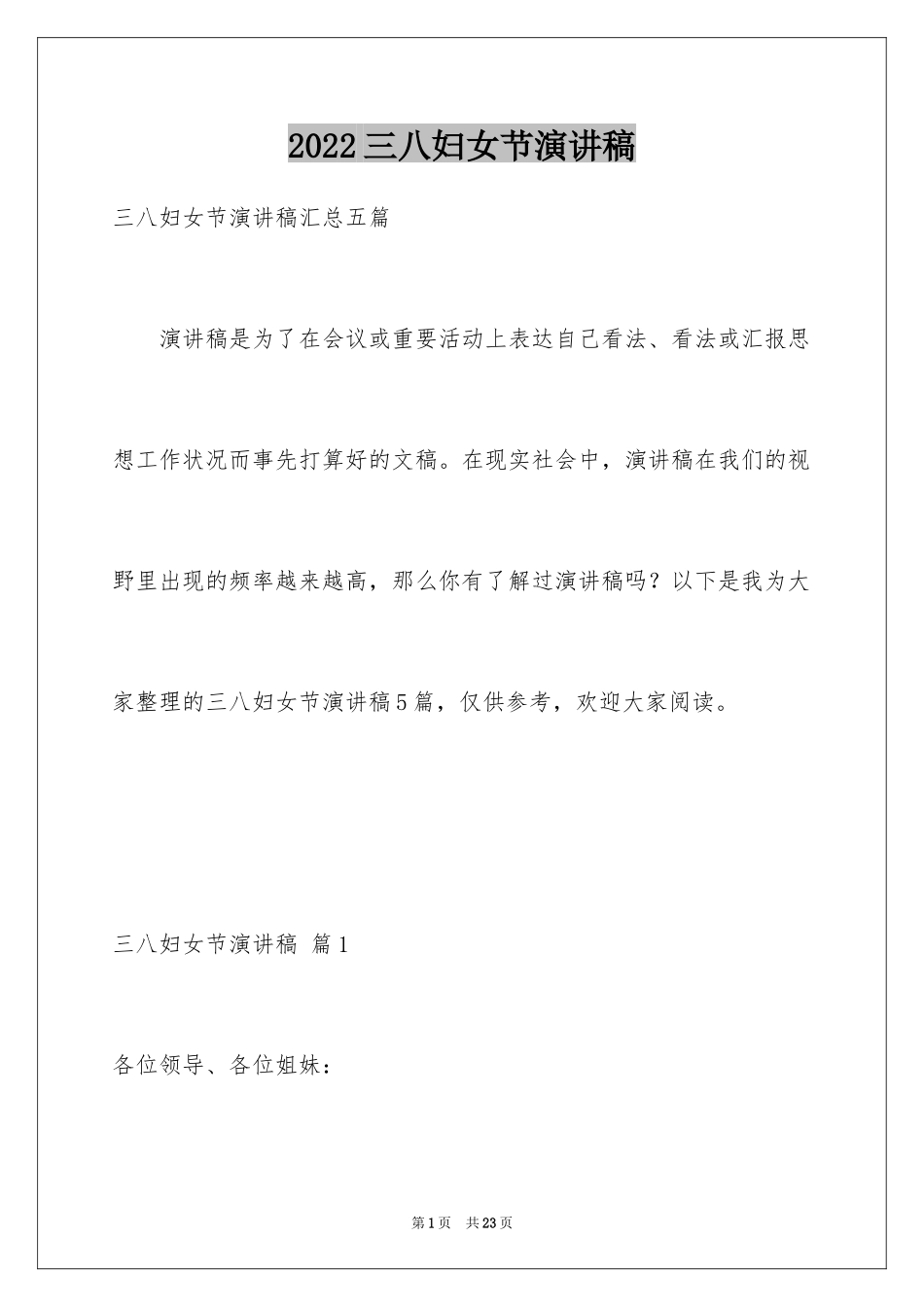 2022三八妇女节演讲稿

三八妇女节演讲稿汇总五篇

演讲稿是为了在会议或重要活动上表达自己看法、看法或汇报思想工作状况而事先打算好的文稿。在现实社会中，演讲稿在我们的视野里出现的频率越来越高，那么你有了解过演讲稿吗？以下是我为大家整理的三八妇女节演讲稿5篇，仅供参考，欢迎大家阅读。

三八妇女节演讲稿 篇1

各位领导、各位姐妹：

第1页 共23页